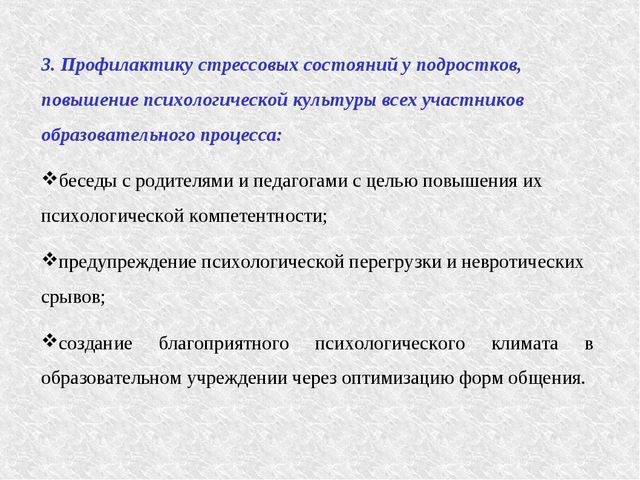 3. Профилактику стрессовых состояний у подростков, повышение психологической культуры всех участников образовательного процесса:

❖беседы с родителями и педагогами с целью повышения их психологической компетентности;

❖предупреждение психологической перегрузки и невротических срывов;

❖создание благоприятного психологического климата в образовательном учреждении через оптимизацию форм общения.